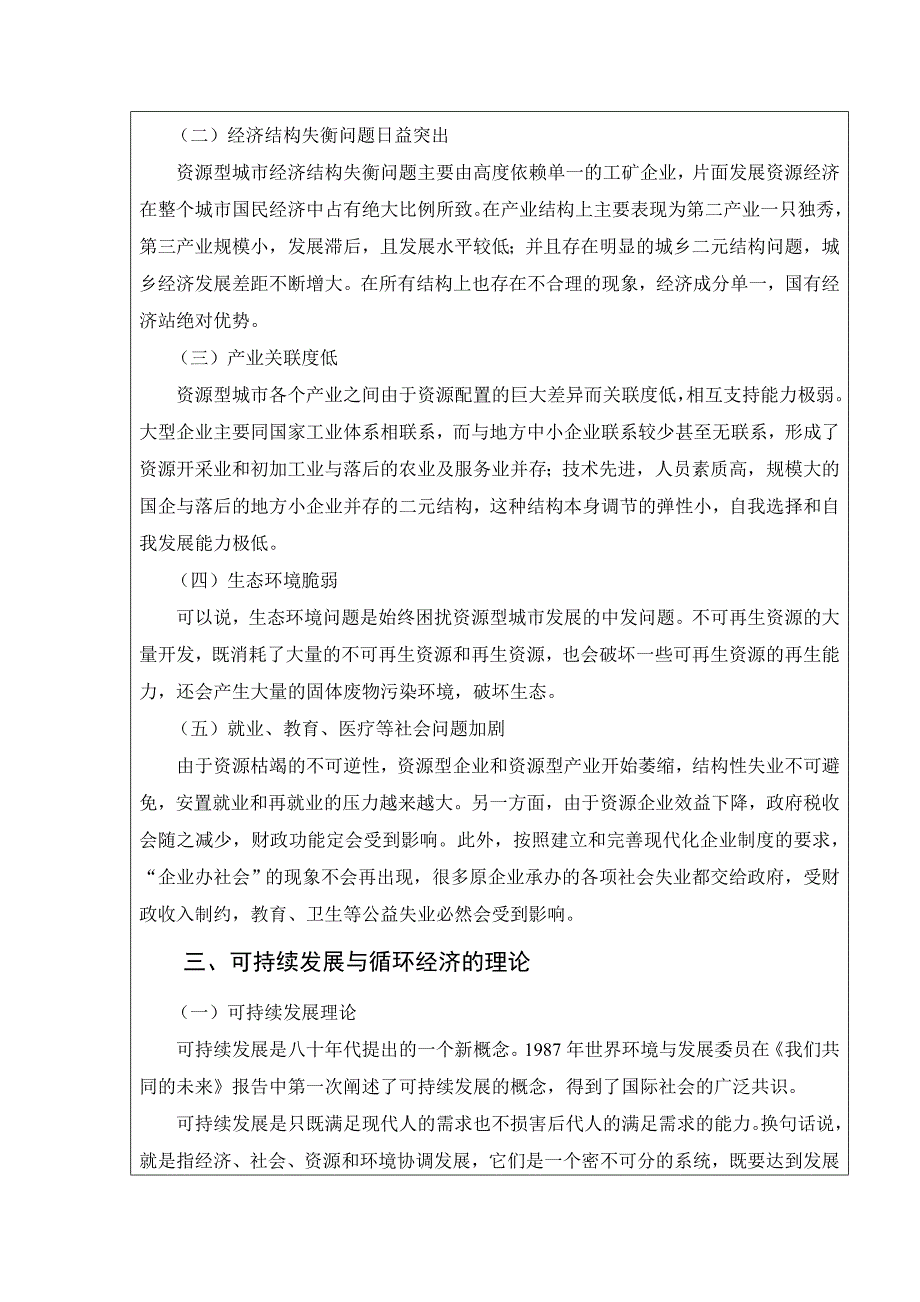 （二）经济结构失衡问题日益突出

资源型城市经济结构失衡问题主要由高度依赖单一的工矿企业，片面发展资源经济在整个城市国民经济中占有绝大比例所致。在产业结构上主要表现为第二产业一只独秀，第三产业规模小，发展滞后，且发展水平较低；并且存在明显的城乡二元结构问题，城乡经济发展差距不断增大。在所有结构上也存在不合理的现象，经济成分单一，国有经济站绝对优势。

（三）产业关联度低

资源型城市各个产业之间由于资源配置的巨大差异而关联度低，相互支持能力极弱。大型企业主要同国家工业体系相联系，而与地方中小企业联系较少甚至无联系，形成了资源开采业和初加工业与落后的农业及服务业并存；技术先进，人员素质高，规模大的国企与落后的地方小企业并存的二元结构，这种结构本身调节的弹性小，自我选择和自我发展能力极低。

（四）生态环境脆弱

可以说，生态环境问题是始终困扰资源型城市发展的中发问题。不可再生资源的大量开发，既消耗了大量的不可再生资源和再生资源，也会破坏一些可再生资源的再生能力，还会产生大量的固体废物污染环境，破坏生态。

（五）就业、教育、医疗等社会问题加剧

由于资源枯竭的不可逆性，资源型企业和资源型产业开始萎缩，结构性失业不可避免，安置就业和再就业的压力越来越大。另一方面，由于资源企业效益下降，政府税收会随之减少，财政功能定会受到影响。此外，按照建立和完善现代化企业制度的要求，“企业办社会”的现象不会再出现，很多原企业承办的各项社会失业都交给政府，受财政收入制约，教育、卫生等公益失业必然会受到影响。

三、可持续发展与循环经济的理论

（一）可持续发展理论

可持续发展是八十年代提出的一个新概念。1987 年世界环境与发展委员在《我们共同的未来》报告中第一次阐述了可持续发展的概念，得到了国际社会的广泛共识。

可持续发展是只既满足现代人的需求也不损害后代人的满足需求的能力。换句话说，就是指经济、社会、资源和环境协调发展，它们是一个密不可分的系统，既要达到发展